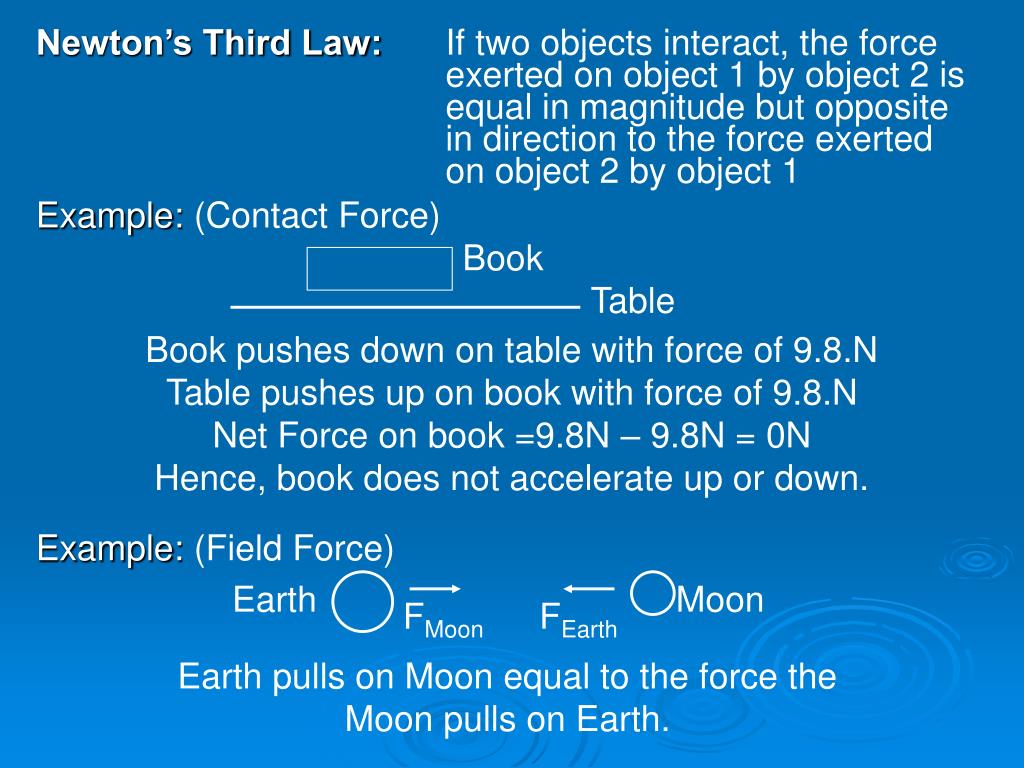 Newton's Third Law: If two objects interact, the force exerted on object 1 by object 2 is equal in magnitude but opposite in direction to the force exerted on object 2 by object 1

Example: (Contact Force)

Book

Table

Book pushes down on table with force of 9.8.N
Table pushes up on book with force of 9.8.N
Net Force on book =9.8N – 9.8N = 0N
Hence, book does not accelerate up or down.

Example: (Field Force)

Earth $F_{Moon}$ $F_{Earth}$ Moon

Earth pulls on Moon equal to the force the Moon pulls on Earth.